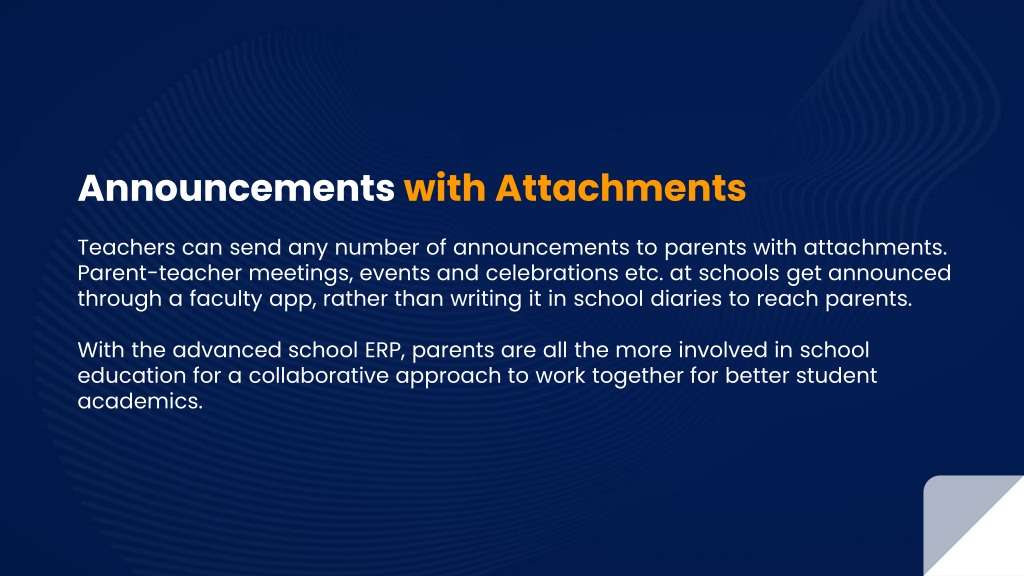 Announcements with Attachments

Teachers can send any number of announcements to parents with attachments. Parent-teacher meetings, events and celebrations etc. at schools get announced through a faculty app, rather than writing it in school diaries to reach parents.

With the advanced school ERP, parents are all the more involved in school education for a collaborative approach to work together for better student academics.